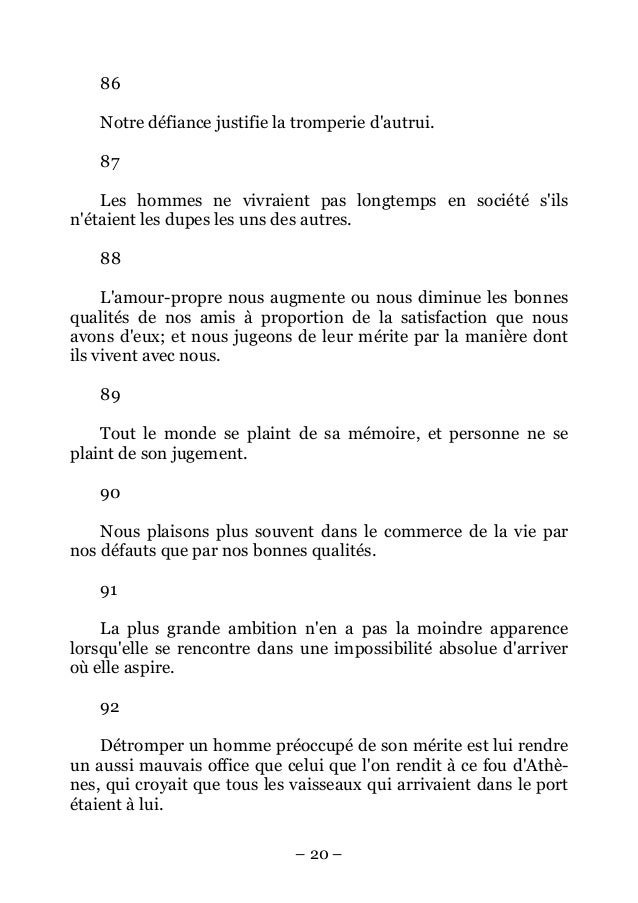 86

Notre défiance justifie la tromperie d'autrui.

87

Les hommes ne vivraient pas longtemps en société s'ils n'étaient les dupes les uns des autres.

88

L'amour-propre nous augmente ou nous diminue les bonnes qualités de nos amis à proportion de la satisfaction que nous avons d'eux; et nous jugeons de leur mérite par la manière dont ils vivent avec nous.

89

Tout le monde se plaint de sa mémoire, et personne ne se plaint de son jugement.

90

Nous plaisons plus souvent dans le commerce de la vie par nos défauts que par nos bonnes qualités.

91

La plus grande ambition n'en a pas la moindre apparence lorsqu'elle se rencontre dans une impossibilité absolue d'arriver où elle aspire.

92

Détromper un homme préoccupé de son mérite est lui rendre un aussi mauvais office que celui que l'on rendit à ce fou d'Athènes, qui croyait que tous les vaisseaux qui arrivaient dans le port étaient à lui.

– 20 –